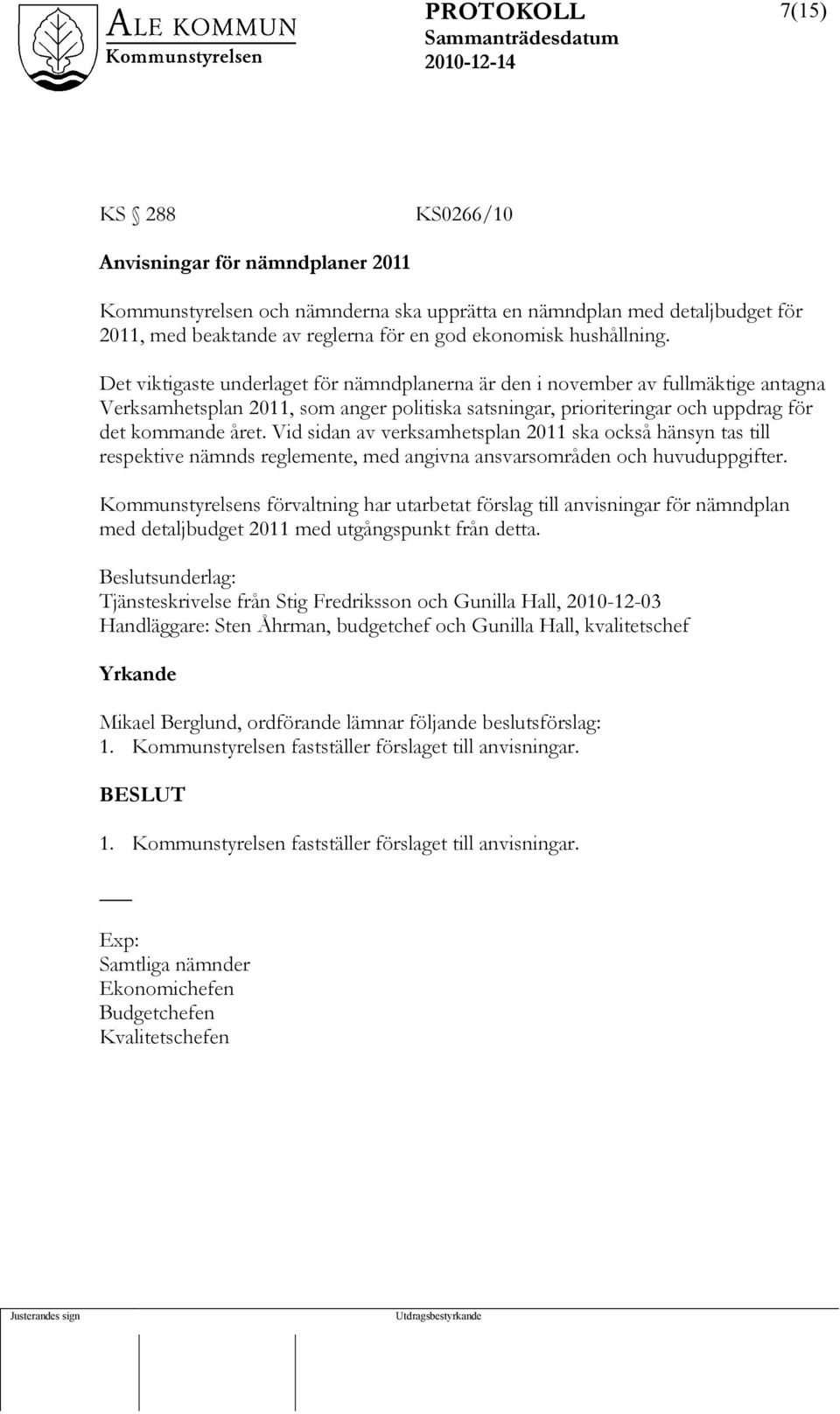 ALE KOMMUN
Kommunstyrelsen

PROTOKOLL
Sammanträdesdatum
2010-12-14

7(15)

KS § 288 KS0266/10

Anvisningar för nämndplaner 2011

Kommunstyrelsen och nämnderna ska upprätta en nämndplan med detaljbudget för 2011, med beaktande av reglerna för en god ekonomisk hushållning.

Det viktigaste underlaget för nämndplanerna är den i november av fullmäktige antagna Verksamhetsplan 2011, som anger politiska satsningar, prioriteringar och uppdrag för det kommande året. Vid sidan av verksamhetsplan 2011 ska också hänsyn tas till respektive nämnds reglemente, med angivna ansvarsområden och huvuduppgifter.

Kommunstyrelsens förvaltning har utarbetat förslag till anvisningar för nämndplan med detaljbudget 2011 med utgångspunkt från detta.

Beslutsunderlag:
Tjänsteskrivelse från Stig Fredriksson och Gunilla Hall, 2010-12-03
Handläggare: Sten Åhrman, budgetchef och Gunilla Hall, kvalitetschef

Yrkande

Mikael Berglund, ordförande lämnar följande beslutsförslag:
1. Kommunstyrelsen fastställer förslaget till anvisningar.

BESLUT

1. Kommunstyrelsen fastställer förslaget till anvisningar.

Exp:
Samtliga nämnder
Ekonomichefen
Budgetchefen
Kvalitetschefen

Justerandes sign
Utdragsbestyrkande